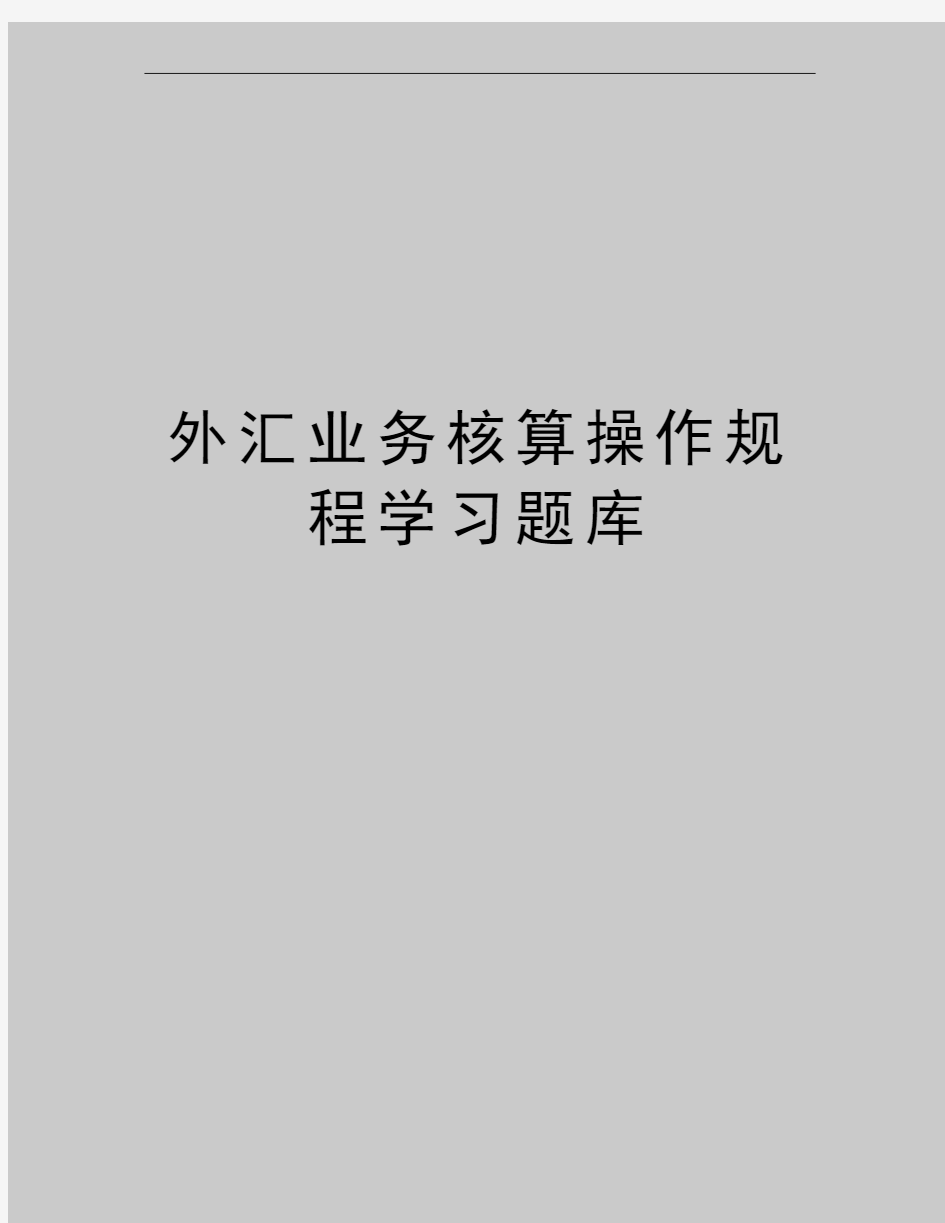 外汇业务核算操作规程学习题库